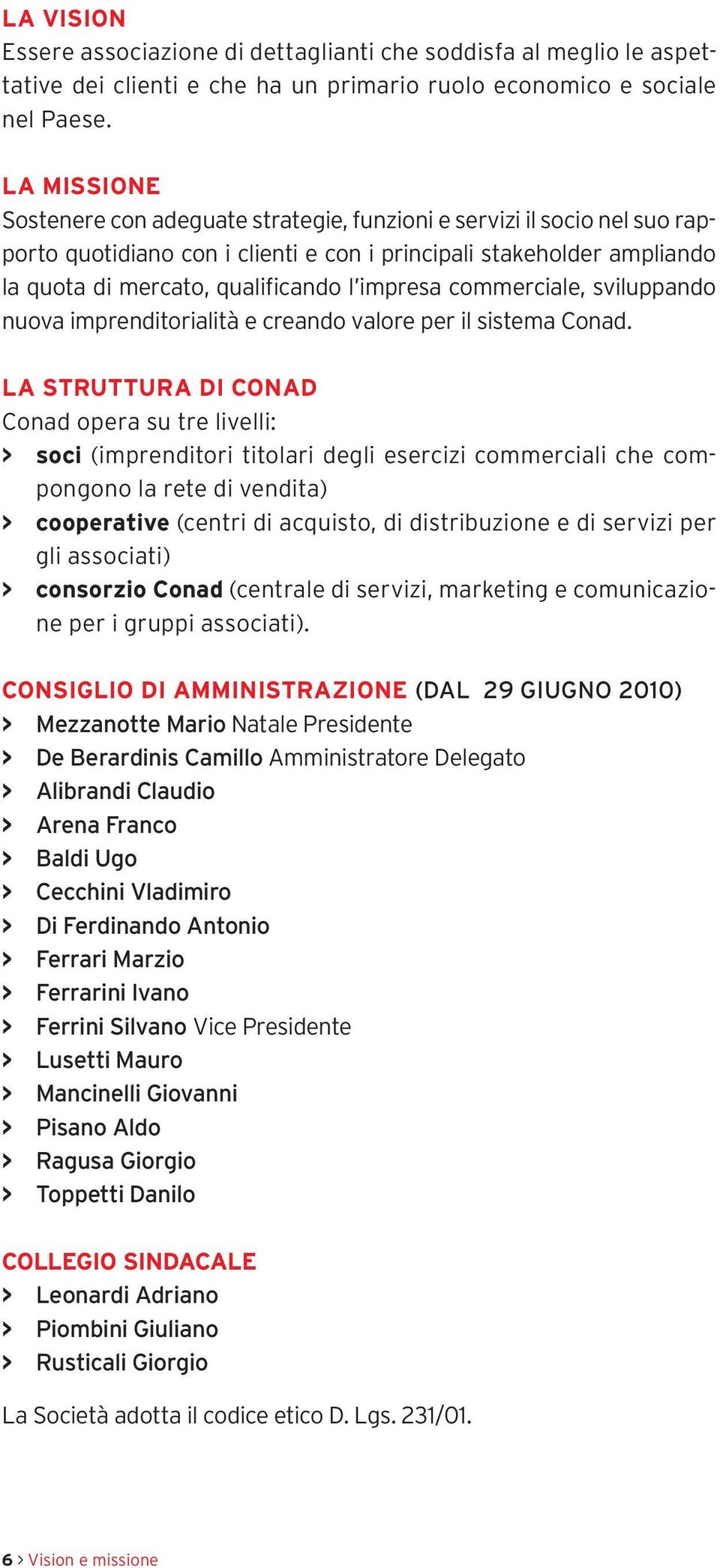 LA VISION
Essere associazione di dettaglianti che soddisfa al meglio le aspettative dei clienti e che ha un primario ruolo economico e sociale nel Paese.

LA MISSIONE
Sostenere con adeguate strategie, funzioni e servizi il socio nel suo rapporto quotidiano con i clienti e con i principali stakeholder ampliando la quota di mercato, qualificando l'impresa commerciale, sviluppando nuova imprenditorialità e creando valore per il sistema Conad.

LA STRUTTURA DI CONAD
Conad opera su tre livelli:
> soci (imprenditori titolari degli esercizi commerciali che compongono la rete di vendita)
> cooperative (centri di acquisto, di distribuzione e di servizi per gli associati)
> consorzio Conad (centrale di servizi, marketing e comunicazione per i gruppi associati).

CONSIGLIO DI AMMINISTRAZIONE (DAL 29 GIUGNO 2010)
> Mezzanotte Mario Natale Presidente
> De Berardinis Camillo Amministratore Delegato
> Alibrandi Claudio
> Arena Franco
> Baldi Ugo
> Cecchini Vladimiro
> Di Ferdinando Antonio
> Ferrari Marzio
> Ferrarini Ivano
> Ferrini Silvano Vice Presidente
> Lusetti Mauro
> Mancinelli Giovanni
> Pisano Aldo
> Ragusa Giorgio
> Toppetti Danilo

COLLEGIO SINDACALE
> Leonardi Adriano
> Piombini Giuliano
> Rusticali Giorgio

La Società adotta il codice etico D. Lgs. 231/01.

6 > Vision e missione